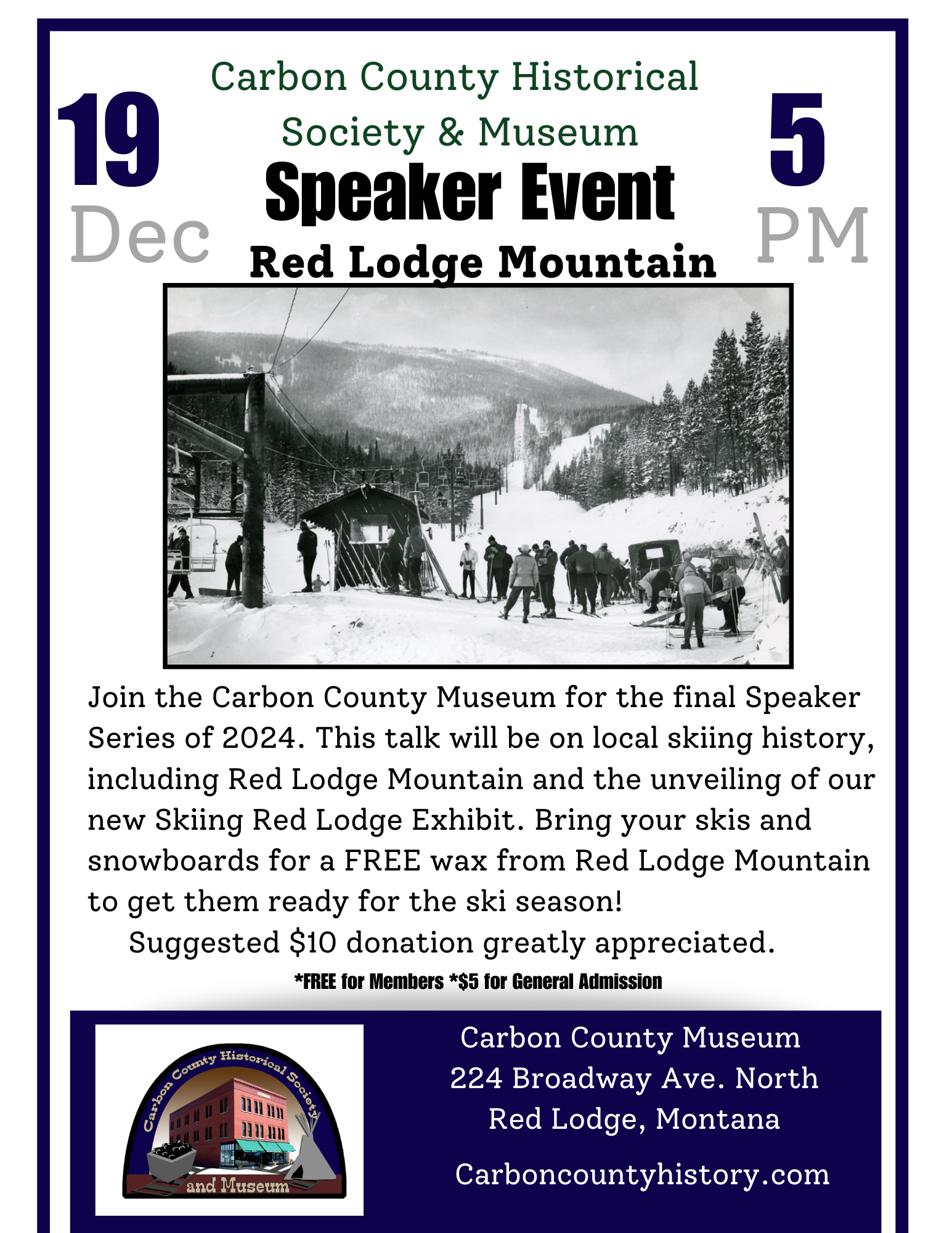 19
Dec

Carbon County Historical Society & Museum
Speaker Event
Red Lodge Mountain

5
PM

Join the Carbon County Museum for the final Speaker Series of 2024. This talk will be on local skiing history, including Red Lodge Mountain and the unveiling of our new Skiing Red Lodge Exhibit. Bring your skis and snowboards for a FREE wax from Red Lodge Mountain to get them ready for the ski season!
Suggested $10 donation greatly appreciated.
*FREE for Members *$5 for General Admission

Carbon County Historical Society and Museum

Carbon County Museum
224 Broadway Ave. North
Red Lodge, Montana

Carboncountyhistory.com